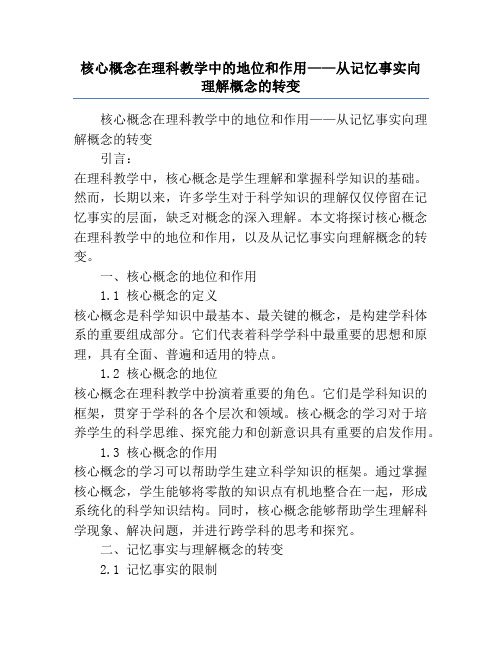 核心概念在理科教学中的地位和作用——从记忆事实向理解概念的转变

核心概念在理科教学中的地位和作用——从记忆事实向理解概念的转变

引言：

在理科教学中，核心概念是学生理解和掌握科学知识的基础。然而，长期以来，许多学生对于科学知识的理解仅仅停留在记忆事实的层面，缺乏对概念的深入理解。本文将探讨核心概念在理科教学中的地位和作用，以及从记忆事实向理解概念的转变。

一、核心概念的地位和作用

1.1 核心概念的定义

核心概念是科学知识中最基本、最关键的概念，是构建学科体系的重要组成部分。它们代表着科学学科中最重要的思想和原理，具有全面、普遍和适用的特点。

1.2 核心概念的地位

核心概念在理科教学中扮演着重要的角色。它们是学科知识的框架，贯穿于学科的各个层次和领域。核心概念的学习对于培养学生的科学思维、探究能力和创新意识具有重要的启发作用。

1.3 核心概念的作用

核心概念的学习可以帮助学生建立科学知识的框架。通过掌握核心概念，学生能够将零散的知识点有机地整合在一起，形成系统化的科学知识结构。同时，核心概念能够帮助学生理解科学现象、解决问题，并进行跨学科的思考和探究。

二、记忆事实与理解概念的转变

2.1 记忆事实的限制